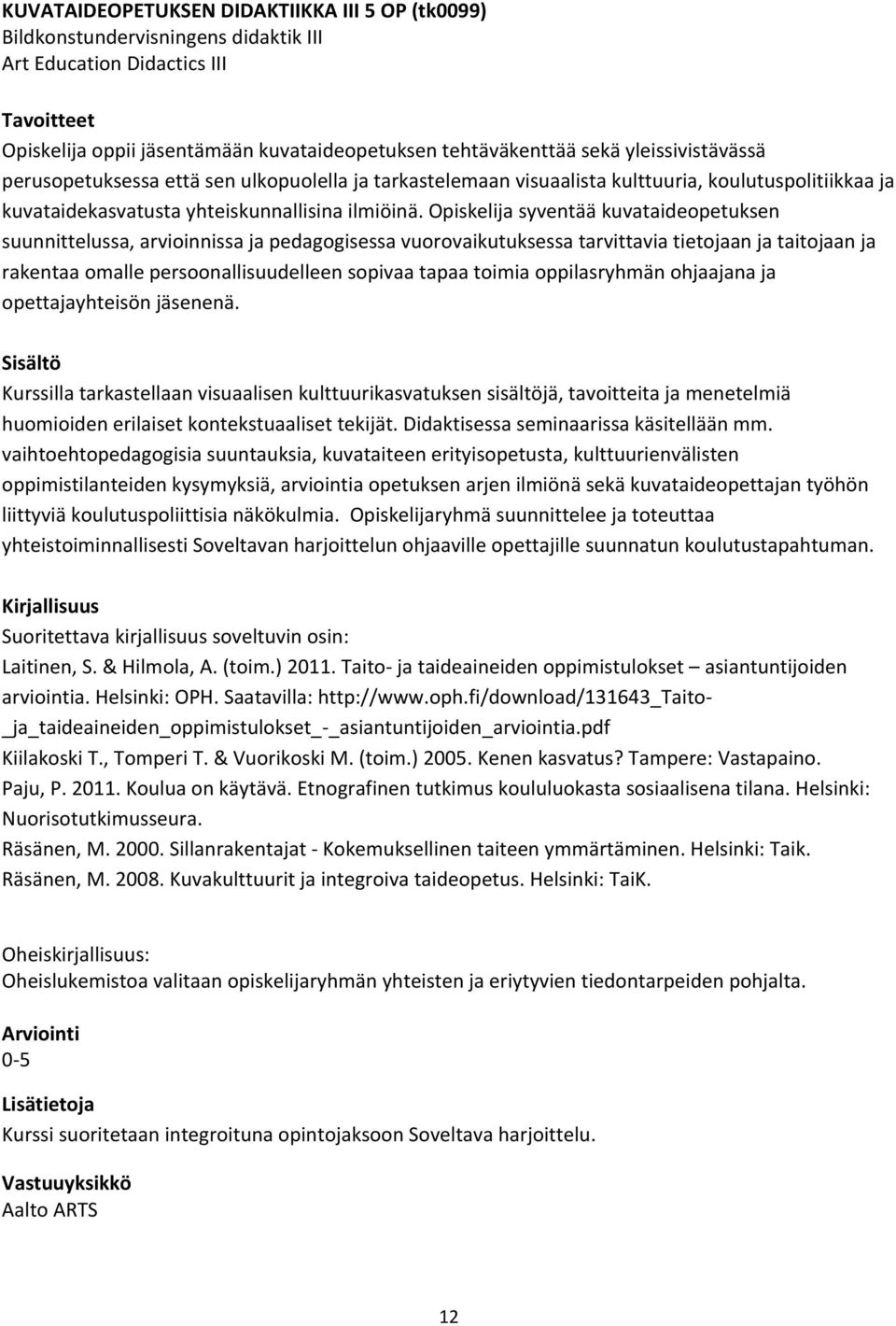 KUVATAIDEOPETUKSEN DIDAKTIIKKA III 5 OP (tk0099)
Bildkonstundervisningens didaktik III
Art Education Didactics III

Tavoitteet
Opiskelija oppii jäsentämään kuvataideopetuksen tehtäväkenttää sekä yleissivistävässä perusopetuksessa että sen ulkopuolella ja tarkastelemaan visuaalista kulttuuria, koulutuspolitiikkaa ja kuvataidekasvatusta yhteiskunnallisina ilmiöinä. Opiskelija syventää kuvataideopetuksen suunnittelussa, arvioinnissa ja pedagogisessa vuorovaikutuksessa tarvittavia tietojaan ja taitojaan ja rakentaa omalle persoonallisuudelleen sopivaa tapaa toimia oppilasryhmän ohjaajana ja opettajayhteisön jäsenenä.

Sisältö
Kurssilla tarkastellaan visuaalisen kulttuurikasvatuksen sisältöjä, tavoitteita ja menetelmiä huomioiden erilaiset kontekstuaaliset tekijät. Didaktisessa seminaarissa käsitellään mm. vaihtoehtopedagogisia suuntauksia, kuvataiteen erityisopetusta, kulttuurienvälisten oppimistilanteiden kysymyksiä, arviointia opetuksen arjen ilmiönä sekä kuvataideopettajan työhön liittyviä koulutuspoliittisia näkökulmia. Opiskelijaryhmä suunnittelee ja toteuttaa yhteistoiminnallisesti Soveltavan harjoittelun ohjaaville opettajille suunnatun koulutustapahtuman.

Kirjallisuus
Suoritettava kirjallisuus soveltuvin osin:
Laitinen, S. & Hilmola, A. (toim.) 2011. Taito- ja taideaineiden oppimistulokset – asiantuntijoiden arviointia. Helsinki: OPH. Saatavilla: http://www.oph.fi/download/131643_Taito-_ja_taideaineiden_oppimistulokset_-_asiantuntijoiden_arviointia.pdf
Kiilakoski T., Tomperi T. & Vuorikoski M. (toim.) 2005. Kenen kasvatus? Tampere: Vastapaino.
Paju, P. 2011. Koulua on käytävä. Etnografinen tutkimus koululuokasta sosiaalisena tilana. Helsinki: Nuorisotutkimusseura.
Räsänen, M. 2000. Sillanrakentajat - Kokemuksellinen taiteen ymmärtäminen. Helsinki: Taik.
Räsänen, M. 2008. Kuvakulttuurit ja integroiva taideopetus. Helsinki: TaiK.

Oheiskirjallisuus:
Oheislukemistoa valitaan opiskelijaryhmän yhteisten ja eriytyvien tiedontarpeiden pohjalta.

Arviointi
0-5

Lisätietoja
Kurssi suoritetaan integroituna opintojaksoon Soveltava harjoittelu.

Vastuuyksikkö
Aalto ARTS

12